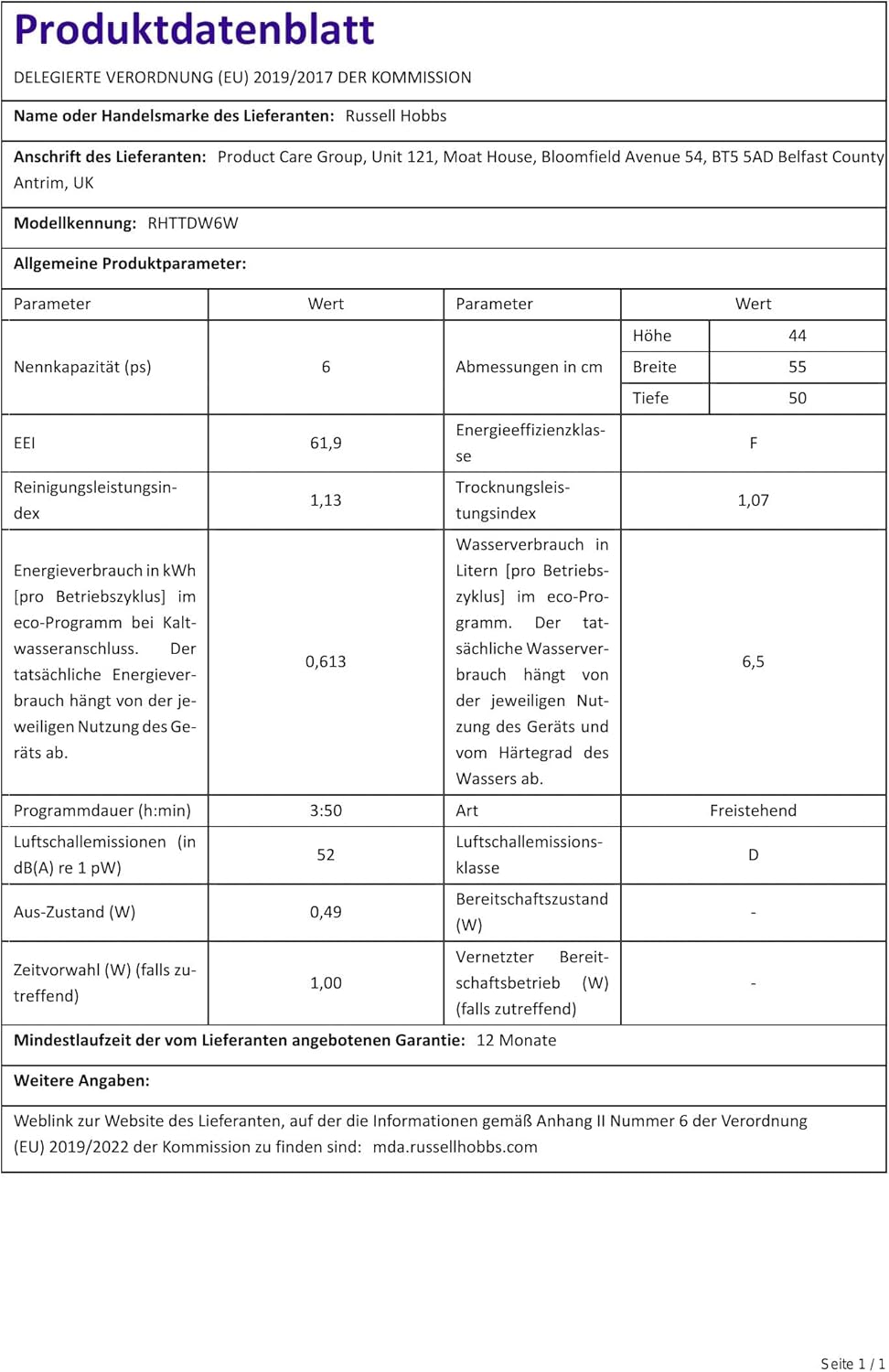 Produktdatenblatt

DELEGIERTE VERORDNUNG (EU) 2019/2017 DER KOMMISSION

Name oder Handelsmarke des Lieferanten: Russell Hobbs

Anschrift des Lieferanten: Product Care Group, Unit 121, Moat House, Bloomfield Avenue 54, BT5 5AD Belfast County Antrim, UK

Modellkennung: RHTTDW6W

Allgemeine Produktparameter:

| Parameter | Wert | Parameter | Wert | |
|---|---|---|---|---|
| Nennkapazität (ps) | 6 | Abmessungen in cm | Höhe | 44 |
| | | | Breite | 55 |
| | | | Tiefe | 50 |
| EEI | 61,9 | Energieeffizienzklasse | F | |
| Reinigungsleistungsindex | 1,13 | Trocknungsleistungsindex | 1,07 | |
| Energieverbrauch in kWh [pro Betriebszyklus] im eco-Programm bei Kaltwasseranschluss. Der tatsächliche Energieverbrauch hängt von der jeweiligen Nutzung des Geräts ab. | 0,613 | Wasserverbrauch in Litern [pro Betriebszyklus] im eco-Programm. Der tatsächliche Wasserverbrauch hängt von der jeweiligen Nutzung des Geräts und vom Härtegrad des Wassers ab. | 6,5 | |
| Programmdauer (h:min) | 3:50 | Art | Freistehend | |
| Luftschallemissionen (in dB(A) re 1 pW) | 52 | Luftschallemissionsklasse | D | |
| Aus-Zustand (W) | 0,49 | Bereitschaftszustand (W) | - | |
| Zeitvorwahl (W) (falls zutreffend) | 1,00 | Vernetzter Bereitschaftsbetrieb (W) (falls zutreffend) | - | |

Mindestlaufzeit der vom Lieferanten angebotenen Garantie: 12 Monate

Weitere Angaben:

Weblink zur Website des Lieferanten, auf der die Informationen gemäß Anhang II Nummer 6 der Verordnung (EU) 2019/2022 der Kommission zu finden sind: mda.russellhobbs.com

Seite 1 / 1